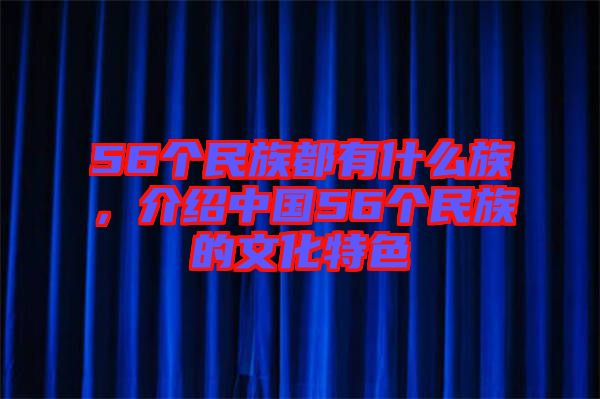 56个民族都有什么族，介绍中国56个民族的文化特色